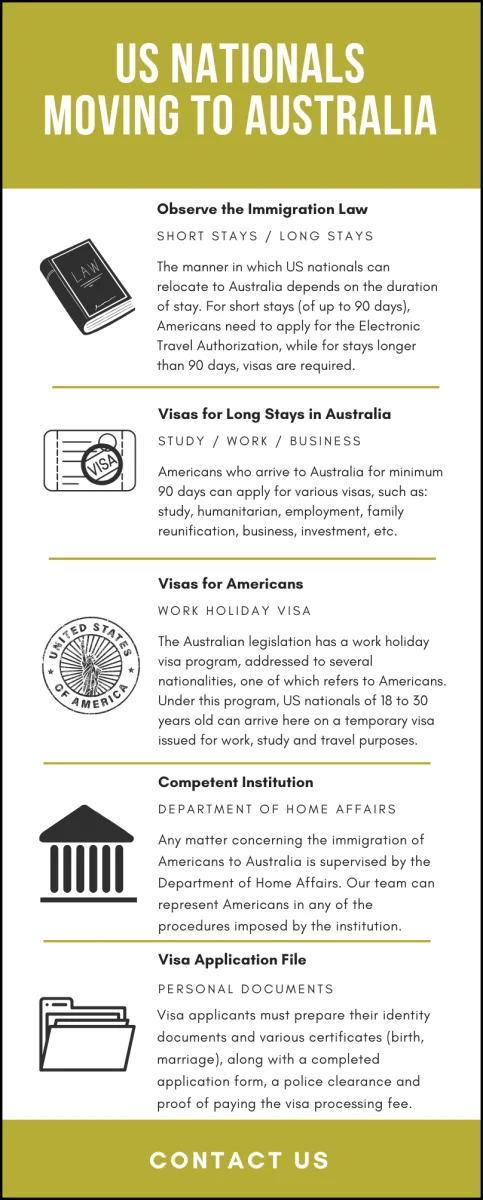 US NATIONALS MOVING TO AUSTRALIA

LAW

Observe the Immigration Law

SHORT STAYS / LONG STAYS

The manner in which US nationals can relocate to Australia depends on the duration of stay. For short stays (of up to 90 days), Americans need to apply for the Electronic Travel Authorization, while for stays longer than 90 days, visas are required.

VISA

Visas for Long Stays in Australia

STUDY / WORK / BUSINESS

Americans who arrive to Australia for minimum 90 days can apply for various visas, such as: study, humanitarian, employment, family reunification, business, investment, etc.

UNITED STATES OF AMERICA

Visas for Americans

WORK HOLIDAY VISA

The Australian legislation has a work holiday visa program, addressed to several nationalities, one of which refers to Americans. Under this program, US nationals of 18 to 30 years old can arrive here on a temporary visa issued for work, study and travel purposes.

Competent Institution

DEPARTMENT OF HOME AFFAIRS

Any matter concerning the immigration of Americans to Australia is supervised by the Department of Home Affairs. Our team can represent Americans in any of the procedures imposed by the institution.

Visa Application File

PERSONAL DOCUMENTS

Visa applicants must prepare their identity documents and various certificates (birth, marriage), along with a completed application form, a police clearance and proof of paying the visa processing fee.

CONTACT US